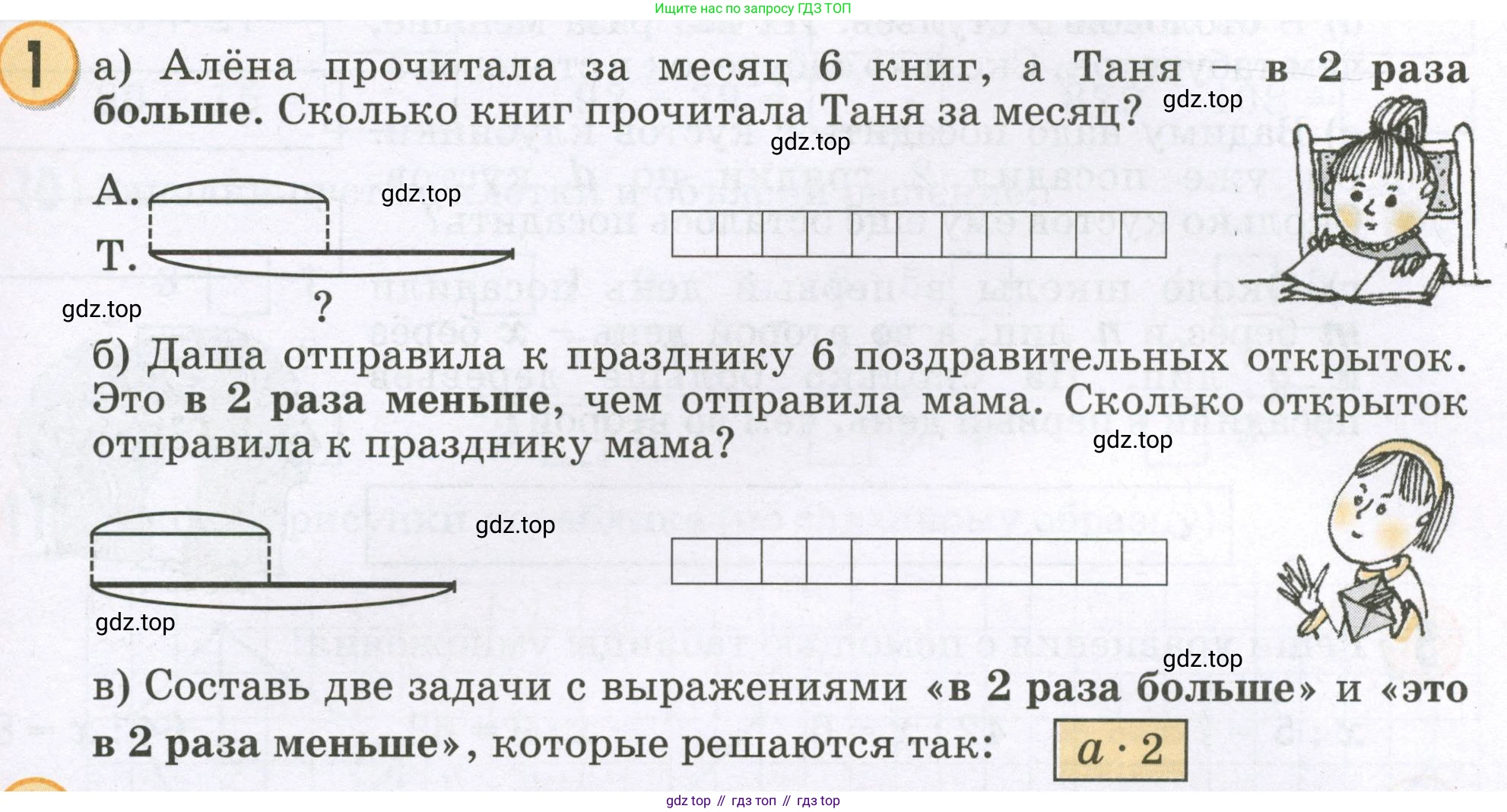 Ищите нас по запросу ГДЗ ТОП

1 а) Алёна прочитала за месяц 6 книг, а Таня – в 2 раза больше. Сколько книг прочитала Таня за месяц?

А.
Т.
?

б) Даша отправила к празднику 6 поздравительных открыток. Это в 2 раза меньше, чем отправила мама. Сколько открыток отправила к празднику мама?

в) Составь две задачи с выражениями «в 2 раза больше» и «это в 2 раза меньше», которые решаются так: $a \cdot 2$

gdz top // гдз топ // гдз top

gdz.top